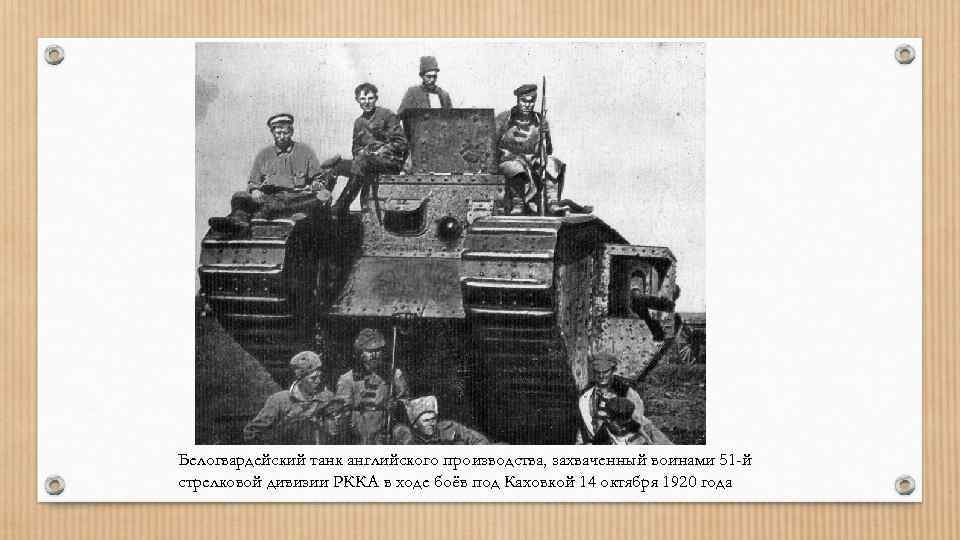 Белогвардейский танк английского производства, захваченный воинами 51-й стрелковой дивизии РККА в ходе боёв под Каховкой 14 октября 1920 года